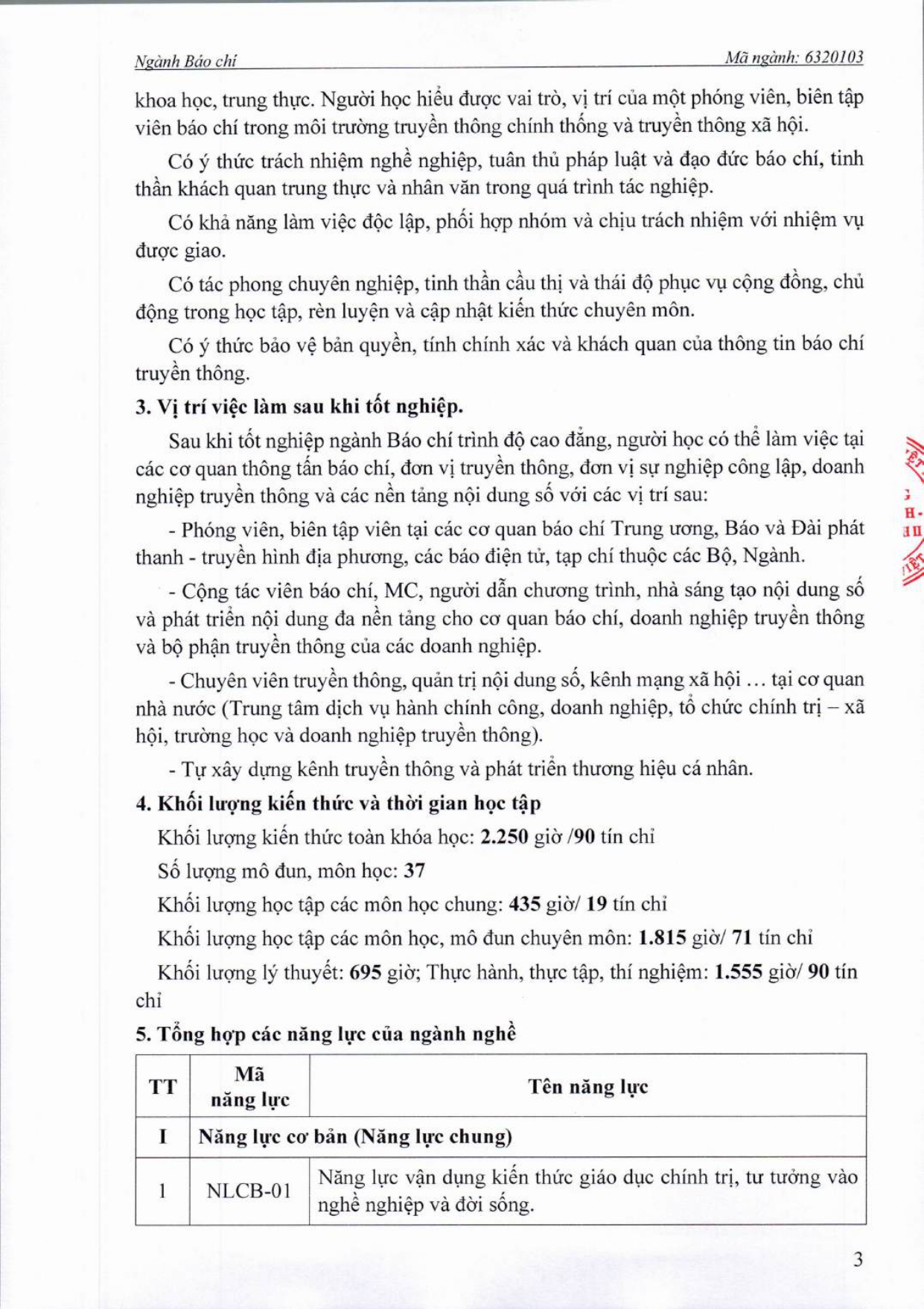 Ngành Báo chí Mã ngành: 6320103

khoa học, trung thực. Người học hiểu được vai trò, vị trí của một phóng viên, biên tập viên báo chí trong môi trường truyền thông chính thống và truyền thông xã hội.

Có ý thức trách nhiệm nghề nghiệp, tuân thủ pháp luật và đạo đức báo chí, tinh thần khách quan trung thực và nhân văn trong quá trình tác nghiệp.

Có khả năng làm việc độc lập, phối hợp nhóm và chịu trách nhiệm với nhiệm vụ được giao.

Có tác phong chuyên nghiệp, tinh thần cầu thị và thái độ phục vụ cộng đồng, chủ động trong học tập, rèn luyện và cập nhật kiến thức chuyên môn.

Có ý thức bảo vệ bản quyền, tính chính xác và khách quan của thông tin báo chí truyền thông.

3. Vị trí việc làm sau khi tốt nghiệp.

Sau khi tốt nghiệp ngành Báo chí trình độ cao đẳng, người học có thể làm việc tại các cơ quan thông tấn báo chí, đơn vị truyền thông, đơn vị sự nghiệp công lập, doanh nghiệp truyền thông và các nền tảng nội dung số với các vị trí sau:

- Phóng viên, biên tập viên tại các cơ quan báo chí Trung ương, Báo và Đài phát thanh - truyền hình địa phương, các báo điện tử, tạp chí thuộc các Bộ, Ngành.

- Cộng tác viên báo chí, MC, người dẫn chương trình, nhà sáng tạo nội dung số và phát triển nội dung đa nền tảng cho cơ quan báo chí, doanh nghiệp truyền thông và bộ phận truyền thông của các doanh nghiệp.

- Chuyên viên truyền thông, quản trị nội dung số, kênh mạng xã hội … tại cơ quan nhà nước (Trung tâm dịch vụ hành chính công, doanh nghiệp, tổ chức chính trị – xã hội, trường học và doanh nghiệp truyền thông).

- Tự xây dựng kênh truyền thông và phát triển thương hiệu cá nhân.

4. Khối lượng kiến thức và thời gian học tập

Khối lượng kiến thức toàn khóa học: 2.250 giờ /90 tín chỉ

Số lượng mô đun, môn học: 37

Khối lượng học tập các môn học chung: 435 giờ/ 19 tín chỉ

Khối lượng học tập các môn học, mô đun chuyên môn: 1.815 giờ/ 71 tín chỉ

Khối lượng lý thuyết: 695 giờ; Thực hành, thực tập, thí nghiệm: 1.555 giờ/ 90 tín chỉ

5. Tổng hợp các năng lực của ngành nghề

| TT | Mã năng lực | Tên năng lực |
|---|---|---|
| I | Năng lực cơ bản (Năng lực chung) | |
| 1 | NLCB-01 | Năng lực vận dụng kiến thức giáo dục chính trị, tư tưởng vào nghề nghiệp và đời sống. |

3